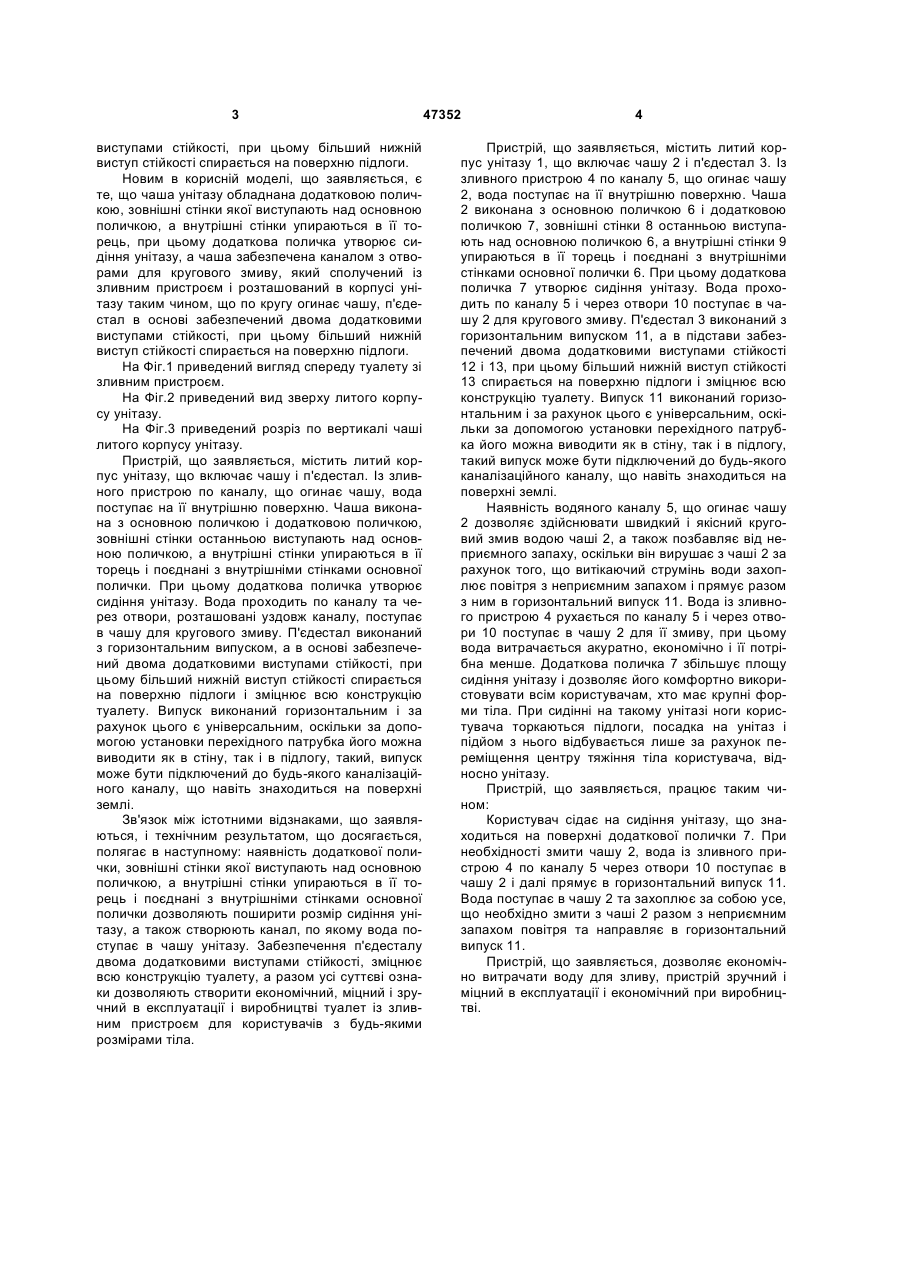 3 47352 4

виступами стійкості, при цьому більший нижній виступ стійкості спирається на поверхню підлоги.

Новим в корисній моделі, що заявляється, є те, що чаша унітазу обладнана додатковою поличкою, зовнішні стінки якої виступають над основною поличкою, а внутрішні стінки упираються в її торець, при цьому додаткова поличка утворює сидіння унітазу, а чаша забезпечена каналом з отворами для кругового змиву, який сполучений із зливним пристроєм і розташований в корпусі унітазу таким чином, що по кругу огинає чашу, п'єдестал в основі забезпечений двома додатковими виступами стійкості, при цьому більший нижній виступ стійкості спирається на поверхню підлоги.

На Фіг.1 приведений вигляд спереду туалету зі зливним пристроєм.

На Фіг.2 приведений вид зверху литого корпусу унітазу.

На Фіг.3 приведений розріз по вертикалі чаші литого корпусу унітазу.

Пристрій, що заявляється, містить литий корпус унітазу, що включає чашу і п'єдестал. Із зливного пристрою по каналу, що огинає чашу, вода поступає на її внутрішню поверхню. Чаша виконана з основною поличкою і додатковою поличкою, зовнішні стінки останньою виступають над основною поличкою, а внутрішні стінки упираються в її торець і поєднані з внутрішніми стінками основної полички. При цьому додаткова поличка утворює сидіння унітазу. Вода проходить по каналу та через отвори, розташовані уздовж каналу, поступає в чашу для кругового змиву. П'єдестал виконаний з горизонтальним випуском, а в основі забезпечений двома додатковими виступами стійкості, при цьому більший нижній виступ стійкості спирається на поверхню підлоги і зміцнює всю конструкцію туалету. Випуск виконаний горизонтальним і за рахунок цього є універсальним, оскільки за допомогою установки перехідного патрубка його можна виводити як в стіну, так і в підлогу, такий, випуск може бути підключений до будь-якого каналізаційного каналу, що навіть знаходиться на поверхні землі.

Зв'язок між істотними відзнаками, що заявляються, і технічним результатом, що досягається, полягає в наступному: наявність додаткової полички, зовнішні стінки якої виступають над основною поличкою, а внутрішні стінки упираються в її торець і поєднані з внутрішніми стінками основної полички дозволяють поширити розмір сидіння унітазу, а також створюють канал, по якому вода поступає в чашу унітазу. Забезпечення п'єдесталу двома додатковими виступами стійкості, зміцнює всю конструкцію туалету, а разом усі суттєві ознаки дозволяють створити економічний, міцний і зручний в експлуатації і виробництві туалет із зливним пристроєм для користувачів з будь-якими розмірами тіла.

Пристрій, що заявляється, містить литий корпус унітазу 1, що включає чашу 2 і п'єдестал 3. Із зливного пристрою 4 по каналу 5, що огинає чашу 2, вода поступає на її внутрішню поверхню. Чаша 2 виконана з основною поличкою 6 і додатковою поличкою 7, зовнішні стінки 8 останньою виступають над основною поличкою 6, а внутрішні стінки 9 упираються в її торець і поєднані з внутрішніми стінками основної полички 6. При цьому додаткова поличка 7 утворює сидіння унітазу. Вода проходить по каналу 5 і через отвори 10 поступає в чашу 2 для кругового змиву. П'єдестал 3 виконаний з горизонтальним випуском 11, а в підстави забезпечений двома додатковими виступами стійкості 12 і 13, при цьому більший нижній виступ стійкості 13 спирається на поверхню підлоги і зміцнює всю конструкцію туалету. Випуск 11 виконаний горизонтальним і за рахунок цього є універсальним, оскільки за допомогою установки перехідного патрубка його можна виводити як в стіну, так і в підлогу, такий випуск може бути підключений до будь-якого каналізаційного каналу, що навіть знаходиться на поверхні землі.

Наявність водяного каналу 5, що огинає чашу 2 дозволяє здійснювати швидкий і якісний круговий змив водою чаші 2, а також позбавляє від неприємного запаху, оскільки він вирушає з чаші 2 за рахунок того, що витікаючий струмінь води захоплює повітря з неприємним запахом і прямує разом з ним в горизонтальний випуск 11. Вода із зливного пристрою 4 рухається по каналу 5 і через отвори 10 поступає в чашу 2 для її змиву, при цьому вода витрачається акуратно, економічно і її потрібна менше. Додаткова поличка 7 збільшує площу сидіння унітазу і дозволяє його комфортно використовувати всім користувачам, хто має крупні форми тіла. При сидінні на такому унітазі ноги користувача торкаються підлоги, посадка на унітаз і підйом з нього відбувається лише за рахунок переміщення центру тяжіння тіла користувача, відносно унітазу.

Пристрій, що заявляється, працює таким чином:

Користувач сідає на сидіння унітазу, що знаходиться на поверхні додаткової полички 7. При необхідності змити чашу 2, вода із зливного пристрою 4 по каналу 5 через отвори 10 поступає в чашу 2 і далі прямує в горизонтальний випуск 11. Вода поступає в чашу 2 та захоплює за собою усе, що необхідно змити з чаші 2 разом з неприємним запахом повітря та направляє в горизонтальний випуск 11.

Пристрій, що заявляється, дозволяє економічно витрачати воду для зливу, пристрій зручний і міцний в експлуатації і економічний при виробництві.